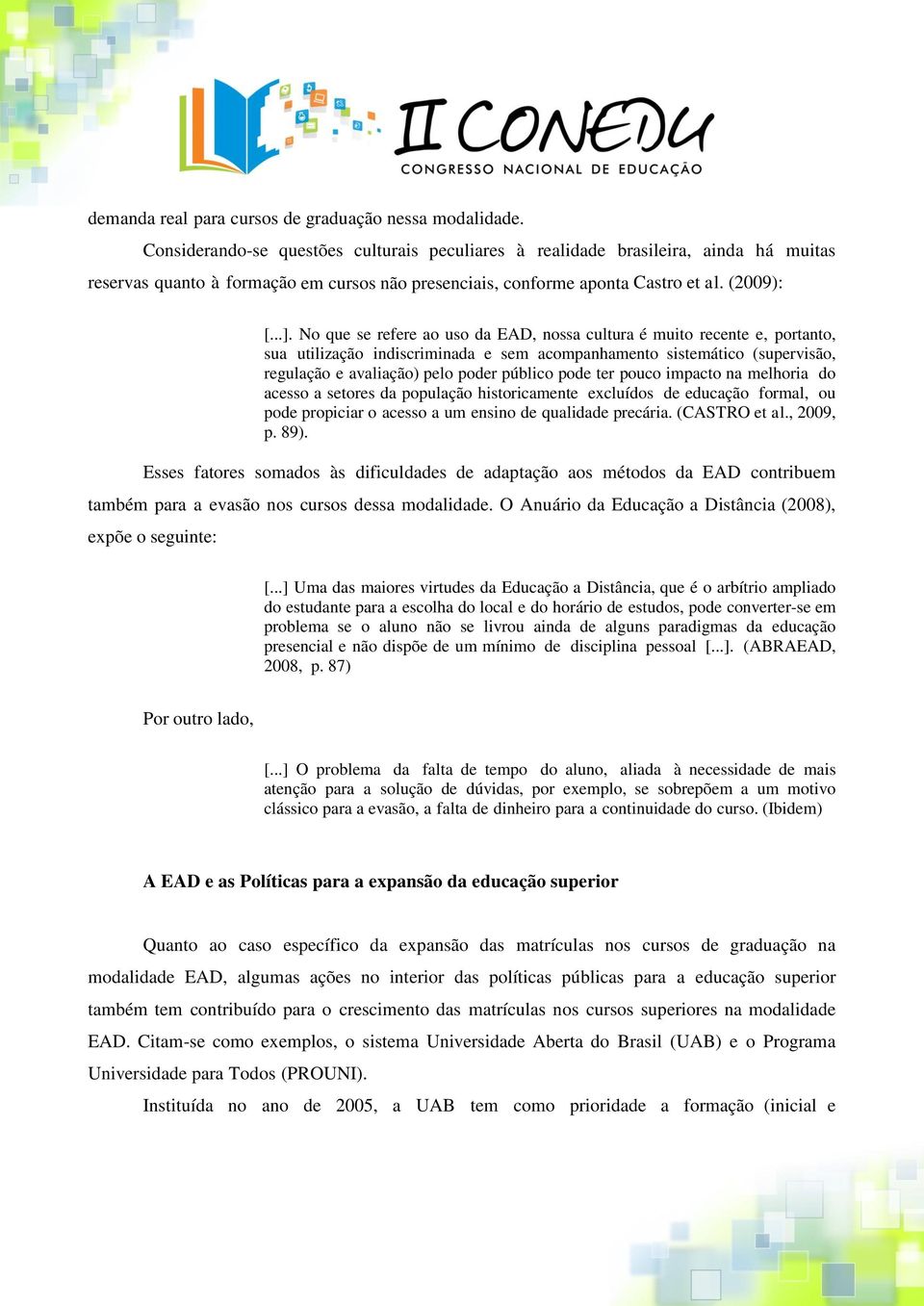 II CONEDU
CONGRESSO NACIONAL DE EDUCAÇÃO

demanda real para cursos de graduação nessa modalidade.

Considerando-se questões culturais peculiares à realidade brasileira, ainda há muitas reservas quanto à formação em cursos não presenciais, conforme aponta Castro et al. (2009):

[...]. No que se refere ao uso da EAD, nossa cultura é muito recente e, portanto, sua utilização indiscriminada e sem acompanhamento sistemático (supervisão, regulação e avaliação) pelo poder público pode ter pouco impacto na melhoria do acesso a setores da população historicamente excluídos de educação formal, ou pode propiciar o acesso a um ensino de qualidade precária. (CASTRO et al., 2009, p. 89).

Esses fatores somados às dificuldades de adaptação aos métodos da EAD contribuem também para a evasão nos cursos dessa modalidade. O Anuário da Educação a Distância (2008), expõe o seguinte:

[...] Uma das maiores virtudes da Educação a Distância, que é o arbítrio ampliado do estudante para a escolha do local e do horário de estudos, pode converter-se em problema se o aluno não se livrou ainda de alguns paradigmas da educação presencial e não dispõe de um mínimo de disciplina pessoal [...]. (ABRAEAD, 2008, p. 87)

Por outro lado,

[...] O problema da falta de tempo do aluno, aliada à necessidade de mais atenção para a solução de dúvidas, por exemplo, se sobrepõem a um motivo clássico para a evasão, a falta de dinheiro para a continuidade do curso. (Ibidem)

A EAD e as Políticas para a expansão da educação superior

Quanto ao caso específico da expansão das matrículas nos cursos de graduação na modalidade EAD, algumas ações no interior das políticas públicas para a educação superior também tem contribuído para o crescimento das matrículas nos cursos superiores na modalidade EAD. Citam-se como exemplos, o sistema Universidade Aberta do Brasil (UAB) e o Programa Universidade para Todos (PROUNI).

Instituída no ano de 2005, a UAB tem como prioridade a formação (inicial e